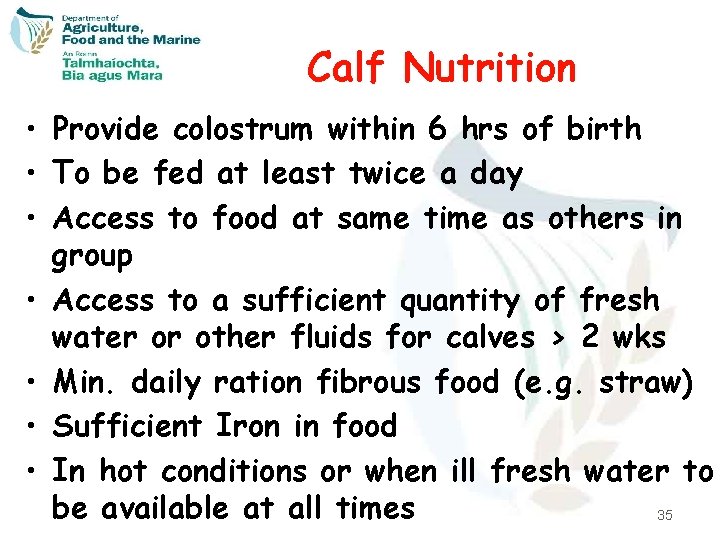 Department of
Agriculture,
Food and the Marine
An Roinn
Talmhaíochta,
Bia agus Mara

Calf Nutrition

• Provide colostrum within 6 hrs of birth
• To be fed at least twice a day
• Access to food at same time as others in group
• Access to a sufficient quantity of fresh water or other fluids for calves > 2 wks
• Min. daily ration fibrous food (e.g. straw)
• Sufficient Iron in food
• In hot conditions or when ill fresh water to be available at all times

35